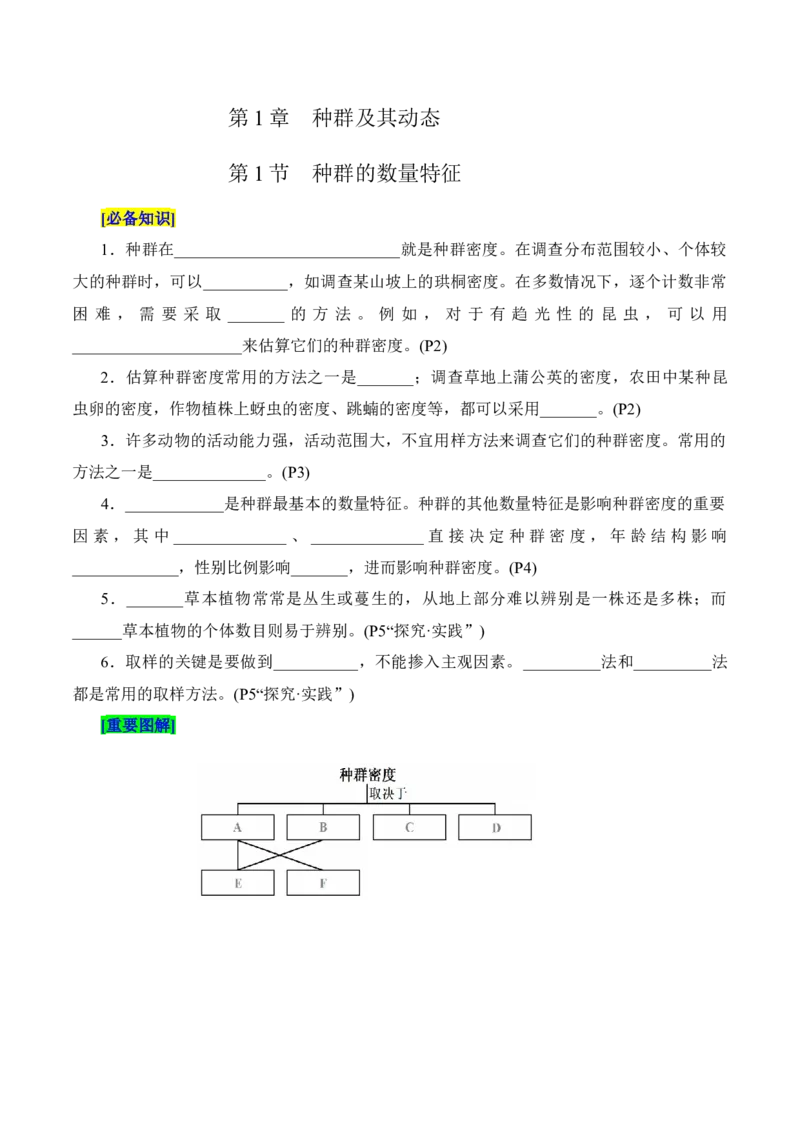 第1章　种群及其动态

第1节　种群的数量特征

[必备知识]

1．种群在____________________________就是种群密度。在调查分布范围较小、个体较大的种群时，可以__________，如调查某山坡上的珙桐密度。在多数情况下，逐个计数非常困难，需要采取_______的方法。例如，对于有趋光性的昆虫，可以用____________________来估算它们的种群密度。(P2)

2．估算种群密度常用的方法之一是_______；调查草地上蒲公英的密度，农田中某种昆虫卵的密度，作物植株上蚜虫的密度、跳蝻的密度等，都可以采用_______。(P2)

3．许多动物的活动能力强，活动范围大，不宜用样方法来调查它们的种群密度。常用的方法之一是______________。(P3)

4．____________是种群最基本的数量特征。种群的其他数量特征是影响种群密度的重要因素，其中______________、______________直接决定种群密度，年龄结构影响_____________，性别比例影响_______，进而影响种群密度。(P4)

5．_______草本植物常常是丛生或蔓生的，从地上部分难以辨别是一株还是多株；而______草本植物的个体数目则易于辨别。(P5“探究·实践”)

6．取样的关键是要做到__________，不能掺入主观因素。_________法和_________法都是常用的取样方法。(P5“探究·实践”)

[重要图解]

种群密度
取决于
A
B
C
D
E
F